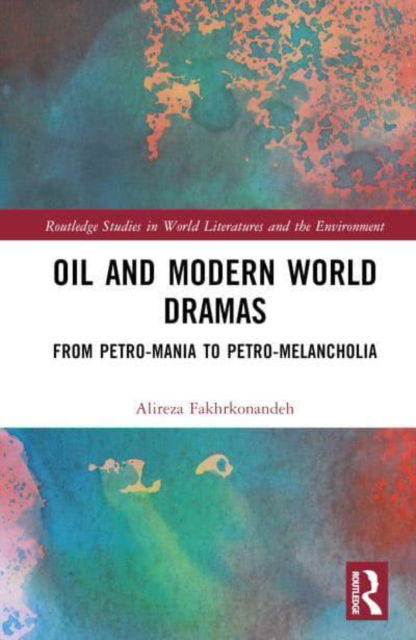 Routledge Studies in World Literatures and the Environment

OIL AND MODERN WORLD DRAMAS

FROM PETRO-MANIA TO PETRO-MELANCHOLIA

Alireza Fakhrkonandeh

ROUTLEDGE